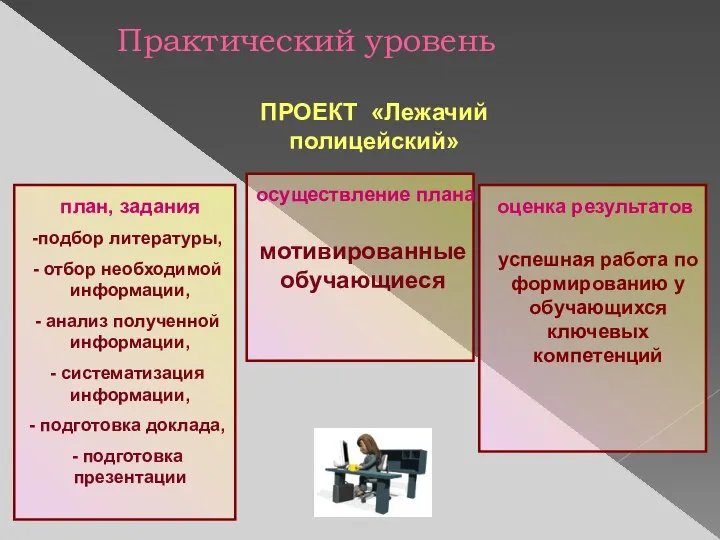 Практический уровень

ПРОЕКТ «Лежачий полицейский»

план, задания

-подбор литературы,

- отбор необходимой информации,

- анализ полученной информации,

- систематизация информации,

- подготовка доклада,

- подготовка презентации

осуществление плана

мотивированные обучающиеся

оценка результатов

успешная работа по формированию у обучающихся ключевых компетенций